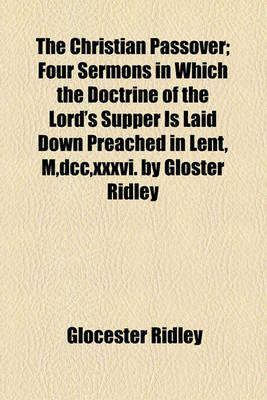 The Christian Passover; Four Sermons in Which the Doctrine of the Lord's Supper Is Laid Down Preached in Lent, M,dcc,xxxvi. by Gloster Ridley

Glocester Ridley